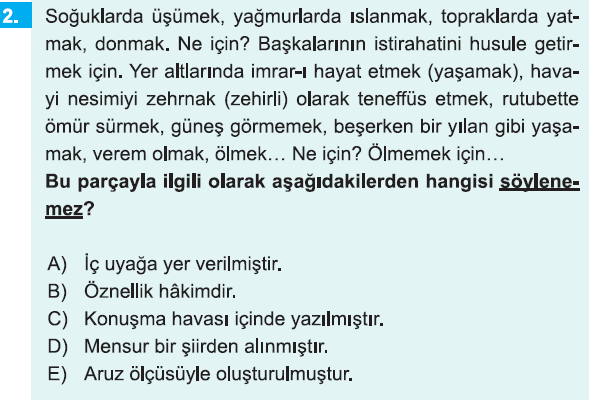 2. Soğuklarda üşümek, yağmurlarda ıslanmak, topraklarda yatmak, donmak. Ne için? Başkalarının istirahatini husule getirmek için. Yer altlarında imrar-ı hayat etmek (yaşamak), havayi nesimiyi zehrnak (zehirli) olarak teneffüs etmek, rutubette ömür sürmek, güneş görmemek, beşerken bir yılan gibi yaşamak, verem olmak, ölmek... Ne için? Ölmemek için...

Bu parçayla ilgili olarak aşağıdakilerden hangisi söylenemez?

A) İç uyağa yer verilmiştir.
B) Öznellik hâkimdir.
C) Konuşma havası içinde yazılmıştır.
D) Mensur bir şiirden alınmıştır.
E) Aruz ölçüsüyle oluşturulmuştur.